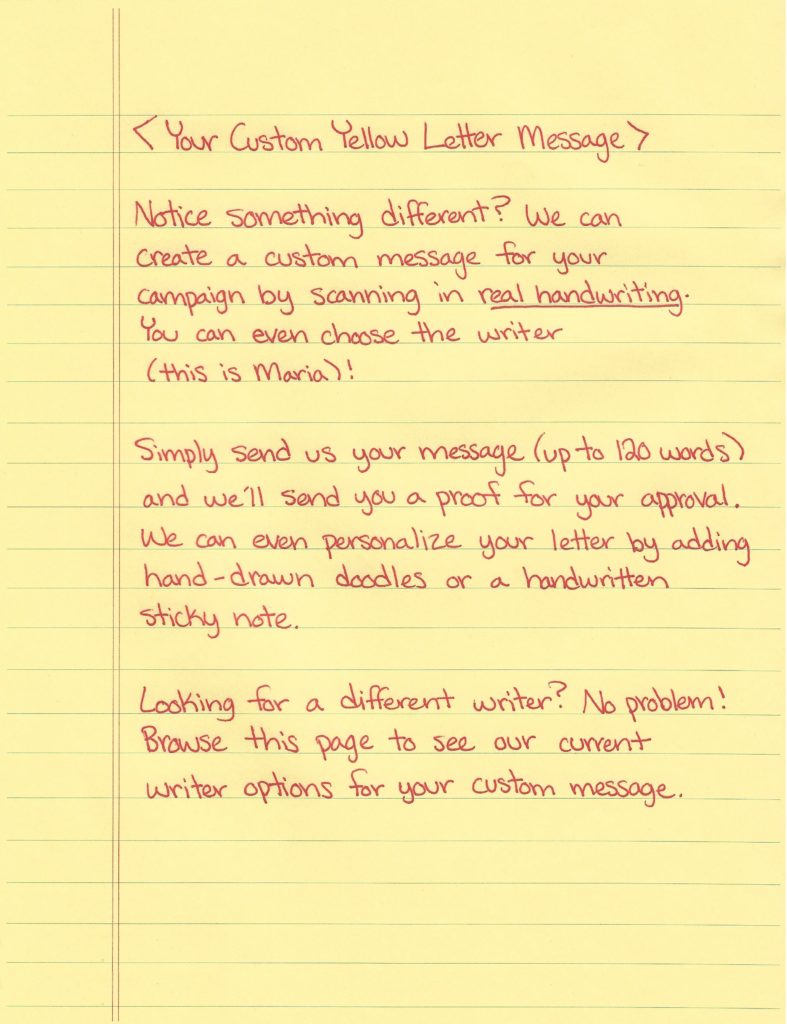 < Your Custom Yellow Letter Message >

Notice something different? We can create a custom message for your campaign by scanning in real handwriting. You can even choose the writer (this is Maria)!

Simply send us your message (up to 120 words) and we'll send you a proof for your approval. We can even personalize your letter by adding hand-drawn doodles or a handwritten sticky note.

Looking for a different writer? No problem! Browse this page to see our current writer options for your custom message.